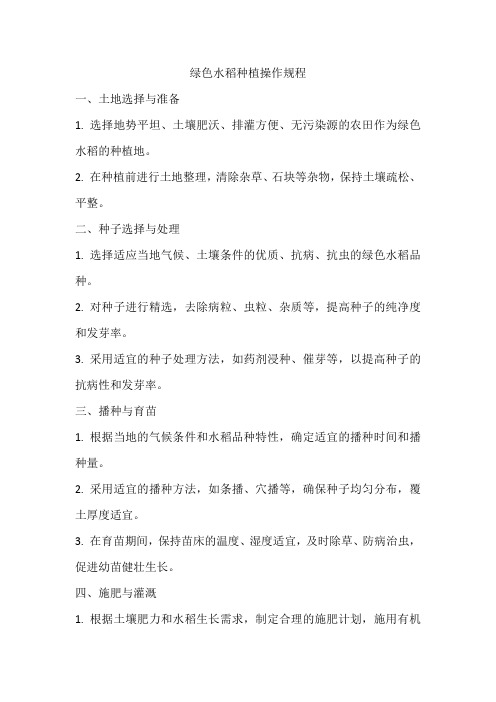 绿色水稻种植操作规程

一、土地选择与准备

1. 选择地势平坦、土壤肥沃、排灌方便、无污染源的农田作为绿色水稻的种植地。

2. 在种植前进行土地整理，清除杂草、石块等杂物，保持土壤疏松、平整。

二、种子选择与处理

1. 选择适应当地气候、土壤条件的优质、抗病、抗虫的绿色水稻品种。

2. 对种子进行精选，去除病粒、虫粒、杂质等，提高种子的纯净度和发芽率。

3. 采用适宜的种子处理方法，如药剂浸种、催芽等，以提高种子的抗病性和发芽率。

三、播种与育苗

1. 根据当地的气候条件和水稻品种特性，确定适宜的播种时间和播种量。

2. 采用适宜的播种方法，如条播、穴播等，确保种子均匀分布，覆土厚度适宜。

3. 在育苗期间，保持苗床的温度、湿度适宜，及时除草、防病治虫，促进幼苗健壮生长。

四、施肥与灌溉

1. 根据土壤肥力和水稻生长需求，制定合理的施肥计划，施用有机